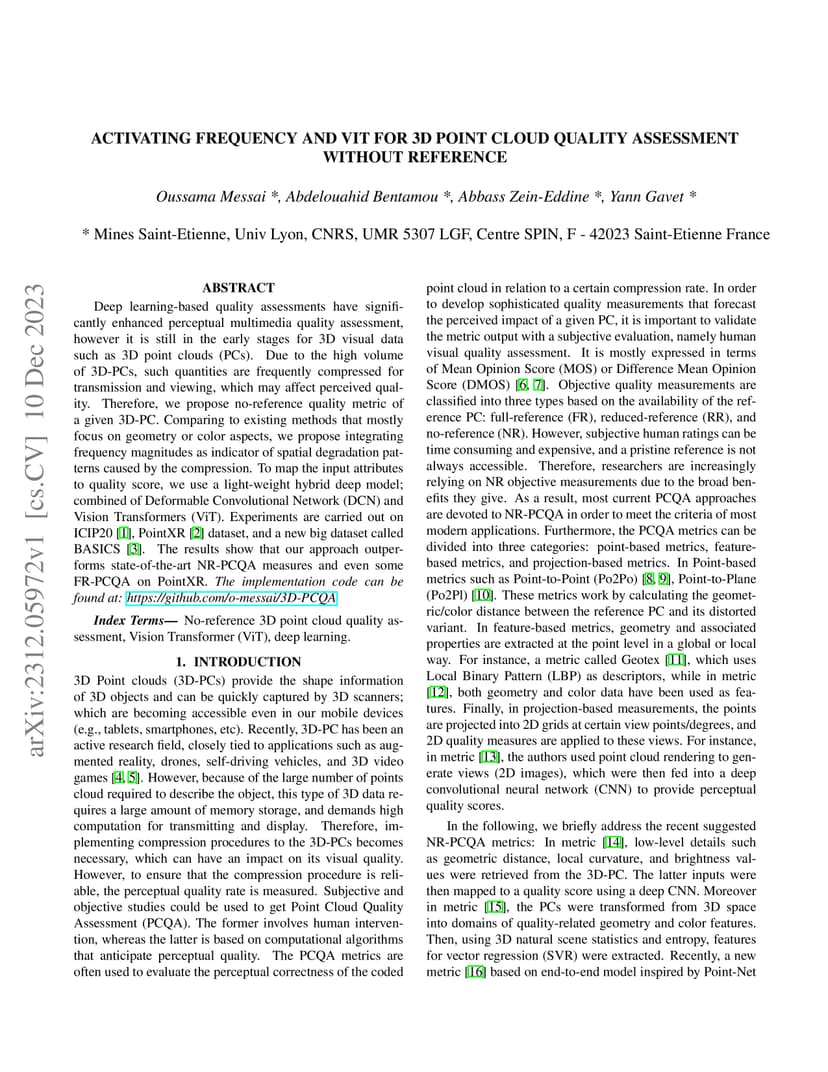 ACTIVATING FREQUENCY AND VIT FOR 3D POINT CLOUD QUALITY ASSESSMENT WITHOUT REFERENCE

Oussama Messai *, Abdelouahid Bentamou *, Abbass Zein-Eddine *, Yann Gavet *

* Mines Saint-Etienne, Univ Lyon, CNRS, UMR 5307 LGF, Centre SPIN, F - 42023 Saint-Etienne France

arXiv:2312.05972v1 [cs.CV] 10 Dec 2023

ABSTRACT

Deep learning-based quality assessments have significantly enhanced perceptual multimedia quality assessment, however it is still in the early stages for 3D visual data such as 3D point clouds (PCs). Due to the high volume of 3D-PCs, such quantities are frequently compressed for transmission and viewing, which may affect perceived quality. Therefore, we propose no-reference quality metric of a given 3D-PC. Comparing to existing methods that mostly focus on geometry or color aspects, we propose integrating frequency magnitudes as indicator of spatial degradation patterns caused by the compression. To map the input attributes to quality score, we use a light-weight hybrid deep model; combined of Deformable Convolutional Network (DCN) and Vision Transformers (ViT). Experiments are carried out on ICIP20 [1], PointXR [2] dataset, and a new big dataset called BASICS [3]. The results show that our approach outperforms state-of-the-art NR-PCQA measures and even some FR-PCQA on PointXR. The implementation code can be found at: https://github.com/o-messai/3D-PCQA

Index Terms— No-reference 3D point cloud quality assessment, Vision Transformer (ViT), deep learning.

1. INTRODUCTION

3D Point clouds (3D-PCs) provide the shape information of 3D objects and can be quickly captured by 3D scanners; which are becoming accessible even in our mobile devices (e.g., tablets, smartphones, etc). Recently, 3D-PC has been an active research field, closely tied to applications such as augmented reality, drones, self-driving vehicles, and 3D video games [4, 5]. However, because of the large number of points cloud required to describe the object, this type of 3D data requires a large amount of memory storage, and demands high computation for transmitting and display. Therefore, implementing compression procedures to the 3D-PCs becomes necessary, which can have an impact on its visual quality. However, to ensure that the compression procedure is reliable, the perceptual quality rate is measured. Subjective and objective studies could be used to get Point Cloud Quality Assessment (PCQA). The former involves human intervention, whereas the latter is based on computational algorithms that anticipate perceptual quality. The PCQA metrics are often used to evaluate the perceptual correctness of the coded point cloud in relation to a certain compression rate. In order to develop sophisticated quality measurements that forecast the perceived impact of a given PC, it is important to validate the metric output with a subjective evaluation, namely human visual quality assessment. It is mostly expressed in terms of Mean Opinion Score (MOS) or Difference Mean Opinion Score (DMOS) [6, 7]. Objective quality measurements are classified into three types based on the availability of the reference PC: full-reference (FR), reduced-reference (RR), and no-reference (NR). However, subjective human ratings can be time consuming and expensive, and a pristine reference is not always accessible. Therefore, researchers are increasingly relying on NR objective measurements due to the broad benefits they give. As a result, most current PCQA approaches are devoted to NR-PCQA in order to meet the criteria of most modern applications. Furthermore, the PCQA metrics can be divided into three categories: point-based metrics, feature-based metrics, and projection-based metrics. In Point-based metrics such as Point-to-Point (Po2Po) [8, 9], Point-to-Plane (Po2Pl) [10]. These metrics work by calculating the geometric/color distance between the reference PC and its distorted variant. In feature-based metrics, geometry and associated properties are extracted at the point level in a global or local way. For instance, a metric called Geotex [11], which uses Local Binary Pattern (LBP) as descriptors, while in metric [12], both geometry and color data have been used as features. Finally, in projection-based measurements, the points are projected into 2D grids at certain view points/degrees, and 2D quality measures are applied to these views. For instance, in metric [13], the authors used point cloud rendering to generate views (2D images), which were then fed into a deep convolutional neural network (CNN) to provide perceptual quality scores.

In the following, we briefly address the recent suggested NR-PCQA metrics: In metric [14], low-level details such as geometric distance, local curvature, and brightness values were retrieved from the 3D-PC. The latter inputs were then mapped to a quality score using a deep CNN. Moreover in metric [15], the PCs were transformed from 3D space into domains of quality-related geometry and color features. Then, using 3D natural scene statistics and entropy, features for vector regression (SVR) were extracted. Recently, a new metric [16] based on end-to-end model inspired by Point-Net